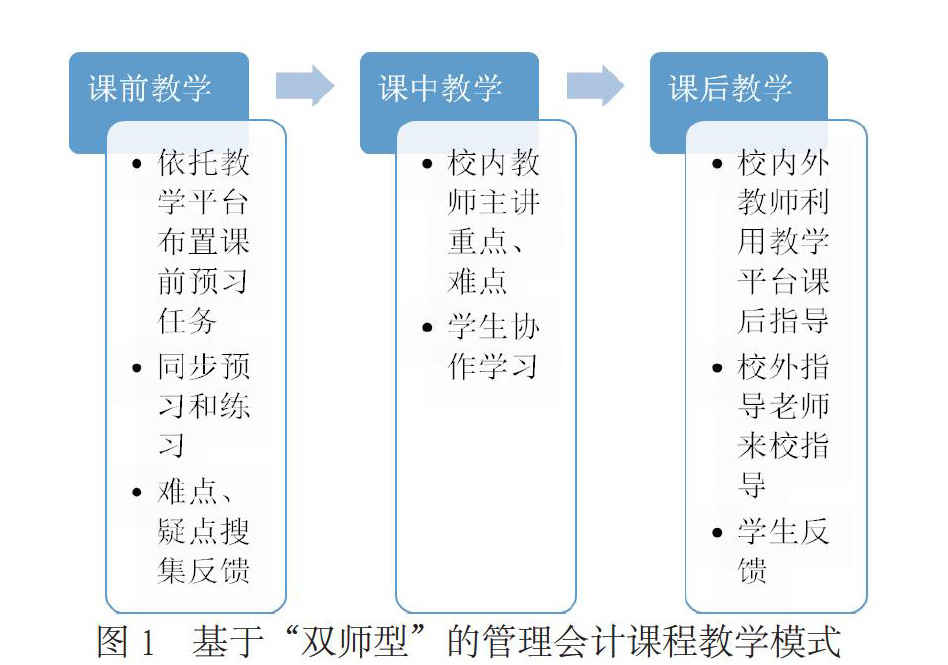 课前教学

• 依托教学平台布置课前预习任务
• 同步预习和练习
• 难点、疑点搜集反馈

课中教学

• 校内教师主讲重点、难点
• 学生协作学习

课后教学

• 校内外教师利用教学平台课后指导
• 校外指导老师来校指导
• 学生反馈

图 1 基于“双师型”的管理会计课程教学模式